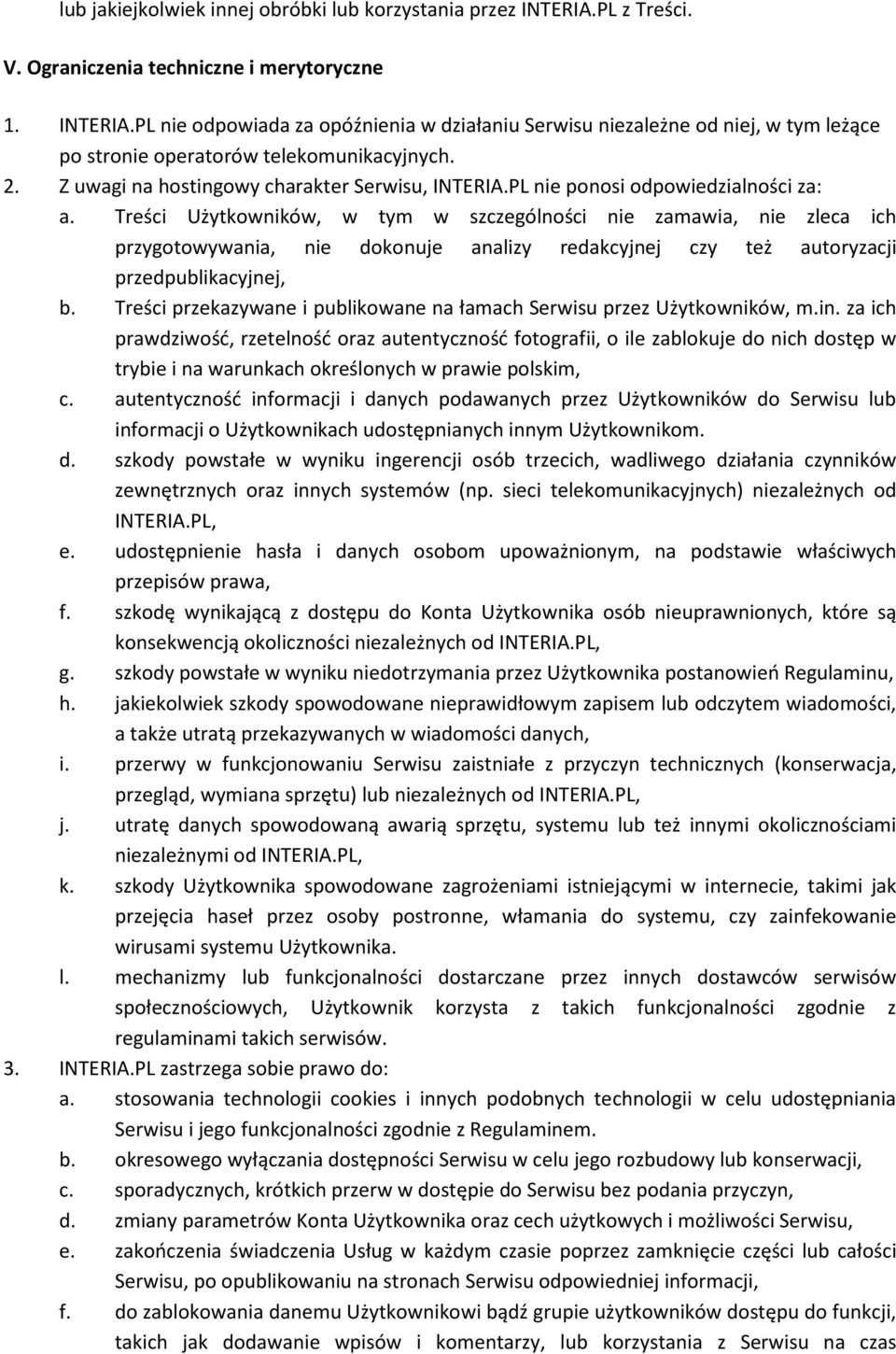 lub jakiejkolwiek innej obróbki lub korzystania przez INTERIA.PL z Treści.

V. Ograniczenia techniczne i merytoryczne

1. INTERIA.PL nie odpowiada za opóźnienia w działaniu Serwisu niezależne od niej, w tym leżące po stronie operatorów telekomunikacyjnych.
2. Z uwagi na hostingowy charakter Serwisu, INTERIA.PL nie ponosi odpowiedzialności za:
a. Treści Użytkowników, w tym w szczególności nie zamawia, nie zleca ich przygotowywania, nie dokonuje analizy redakcyjnej czy też autoryzacji przedpublikacyjnej,
b. Treści przekazywane i publikowane na łamach Serwisu przez Użytkowników, m.in. za ich prawdziwość, rzetelność oraz autentyczność fotografii, o ile zablokuje do nich dostęp w trybie i na warunkach określonych w prawie polskim,
c. autentyczność informacji i danych podawanych przez Użytkowników do Serwisu lub informacji o Użytkownikach udostępnianych innym Użytkownikom.
d. szkody powstałe w wyniku ingerencji osób trzecich, wadliwego działania czynników zewnętrznych oraz innych systemów (np. sieci telekomunikacyjnych) niezależnych od INTERIA.PL,
e. udostępnienie hasła i danych osobom upoważnionym, na podstawie właściwych przepisów prawa,
f. szkodę wynikającą z dostępu do Konta Użytkownika osób nieuprawnionych, które są konsekwencją okoliczności niezależnych od INTERIA.PL,
g. szkody powstałe w wyniku niedotrzymania przez Użytkownika postanowień Regulaminu,
h. jakiekolwiek szkody spowodowane nieprawidłowym zapisem lub odczytem wiadomości, a także utratą przekazywanych w wiadomości danych,
i. przerwy w funkcjonowaniu Serwisu zaistniałe z przyczyn technicznych (konserwacja, przegląd, wymiana sprzętu) lub niezależnych od INTERIA.PL,
j. utratę danych spowodowaną awarią sprzętu, systemu lub też innymi okolicznościami niezależnymi od INTERIA.PL,
k. szkody Użytkownika spowodowane zagrożeniami istniejącymi w internecie, takimi jak przejęcia haseł przez osoby postronne, włamania do systemu, czy zainfekowanie wirusami systemu Użytkownika.
l. mechanizmy lub funkcjonalności dostarczane przez innych dostawców serwisów społecznościowych, Użytkownik korzysta z takich funkcjonalności zgodnie z regulaminami takich serwisów.
3. INTERIA.PL zastrzega sobie prawo do:
a. stosowania technologii cookies i innych podobnych technologii w celu udostępniania Serwisu i jego funkcjonalności zgodnie z Regulaminem.
b. okresowego wyłączania dostępności Serwisu w celu jego rozbudowy lub konserwacji,
c. sporadycznych, krótkich przerw w dostępie do Serwisu bez podania przyczyn,
d. zmiany parametrów Konta Użytkownika oraz cech użytkowych i możliwości Serwisu,
e. zakończenia świadczenia Usług w każdym czasie poprzez zamknięcie części lub całości Serwisu, po opublikowaniu na stronach Serwisu odpowiedniej informacji,
f. do zablokowania danemu Użytkownikowi bądź grupie użytkowników dostępu do funkcji, takich jak dodawanie wpisów i komentarzy, lub korzystania z Serwisu na czas